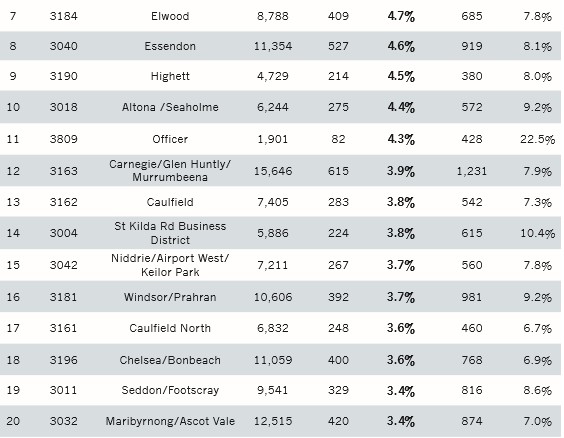 | 7 | 3184 | Elwood | 8,788 | 409 | 4.7% | 685 | 7.8% |
|---|---|---|---|---|---|---|---|
| 8 | 3040 | Essendon | 11,354 | 527 | 4.6% | 919 | 8.1% |
| 9 | 3190 | Highett | 4,729 | 214 | 4.5% | 380 | 8.0% |
| 10 | 3018 | Altona /Seaholme | 6,244 | 275 | 4.4% | 572 | 9.2% |
| 11 | 3809 | Officer | 1,901 | 82 | 4.3% | 428 | 22.5% |
| 12 | 3163 | Carnegie/Glen Huntly/ Murrumbeena | 15,646 | 615 | 3.9% | 1,231 | 7.9% |
| 13 | 3162 | Caulfield | 7,405 | 283 | 3.8% | 542 | 7.3% |
| 14 | 3004 | St Kilda Rd Business District | 5,886 | 224 | 3.8% | 615 | 10.4% |
| 15 | 3042 | Niddrie/Airport West/ Keilor Park | 7,211 | 267 | 3.7% | 560 | 7.8% |
| 16 | 3181 | Windsor/Prahran | 10,606 | 392 | 3.7% | 981 | 9.2% |
| 17 | 3161 | Caulfield North | 6,832 | 248 | 3.6% | 460 | 6.7% |
| 18 | 3196 | Chelsea/Bonbeach | 11,059 | 400 | 3.6% | 768 | 6.9% |
| 19 | 3011 | Seddon/Footscray | 9,541 | 329 | 3.4% | 816 | 8.6% |
| 20 | 3032 | Maribyrnong/Ascot Vale | 12,515 | 420 | 3.4% | 874 | 7.0% |